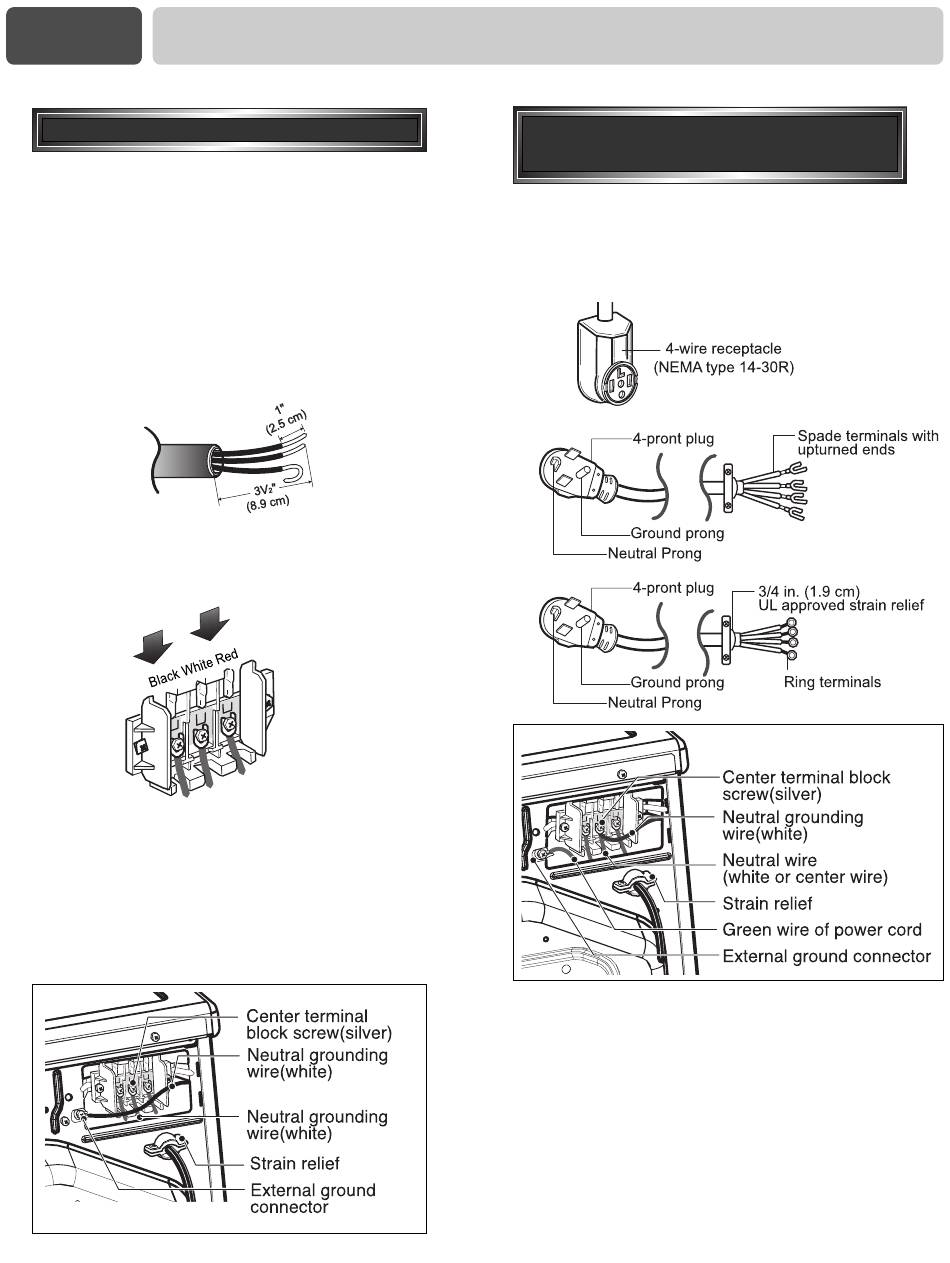 1"
(2.5 cm)

$3\frac{1}{2}$"
(8.9 cm)

Black White Red

Center terminal block screw(silver)
Neutral grounding wire(white)
Neutral grounding wire(white)
Strain relief
External ground connector

4-wire receptacle
(NEMA type 14-30R)

4-pront plug
Spade terminals with upturned ends
Ground prong
Neutral Prong

4-pront plug
3/4 in. (1.9 cm)
UL approved strain relief
Ground prong
Ring terminals
Neutral Prong

Center terminal block screw(silver)
Neutral grounding wire(white)
Neutral wire
(white or center wire)
Strain relief
Green wire of power cord
External ground connector